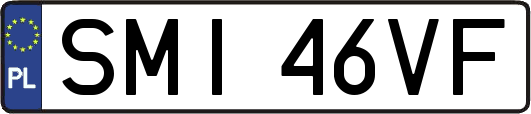 PL
SMI 46VF